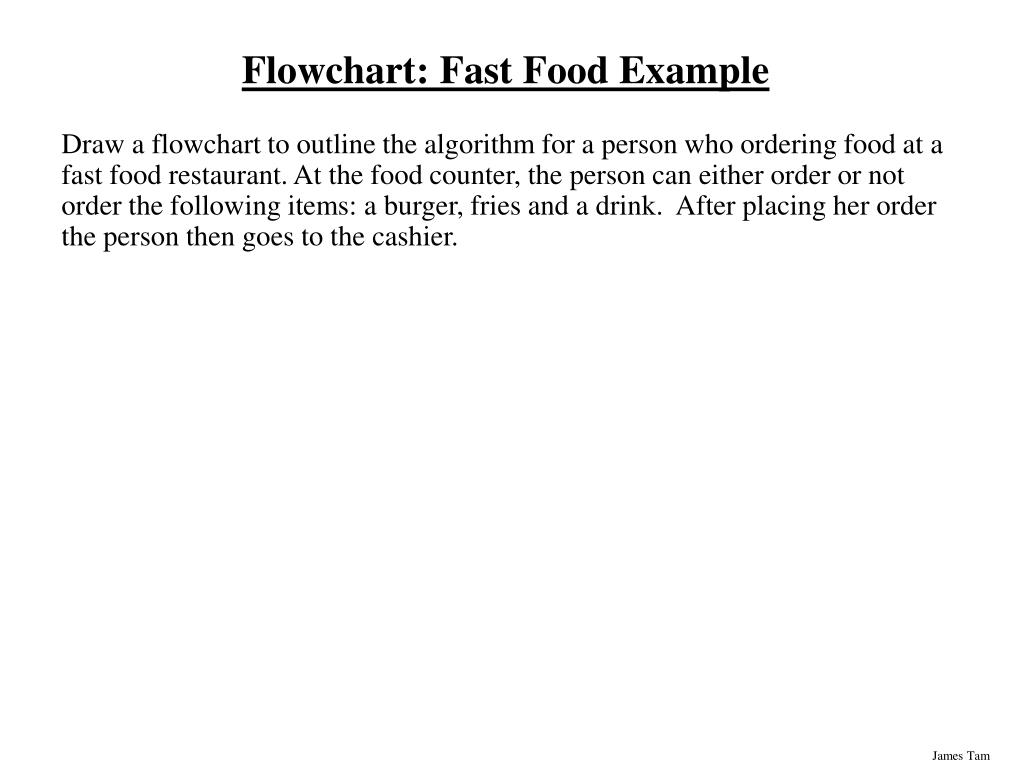 Flowchart: Fast Food Example

Draw a flowchart to outline the algorithm for a person who ordering food at a fast food restaurant. At the food counter, the person can either order or not order the following items: a burger, fries and a drink. After placing her order the person then goes to the cashier.

James Tam